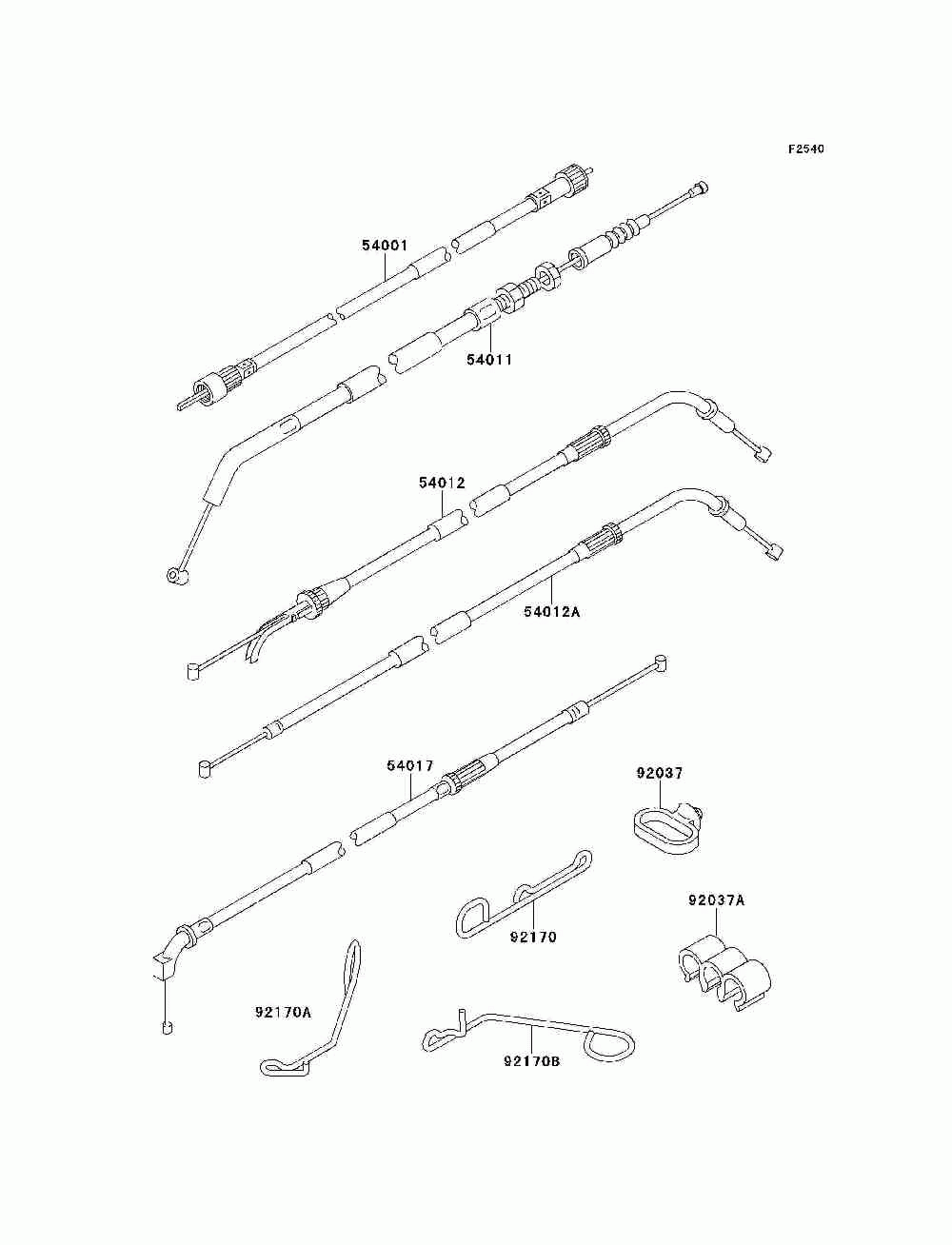 F2540

54001

54011

54012

54012A

54017

92037

92170

92037A

92170A

92170B